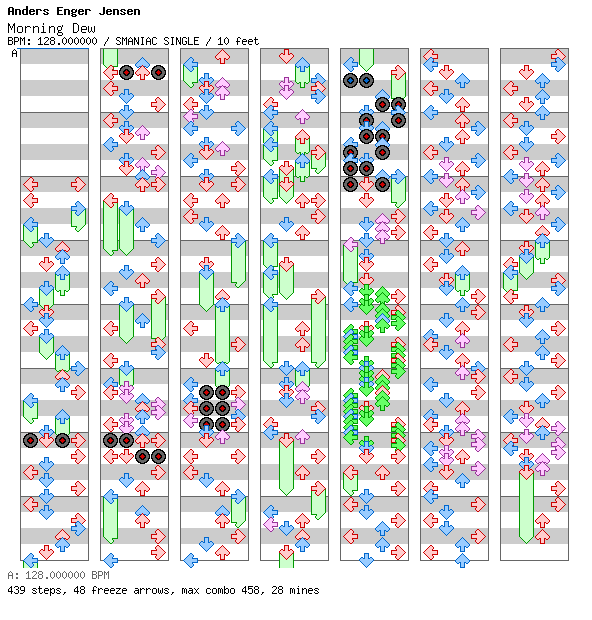 Anders Enger Jensen
Morning Dew
BPM: 128.000000 / SMANIAC SINGLE / 10 feet
A

A: 128.000000 BPM
439 steps, 48 freeze arrows, max combo 458, 28 mines